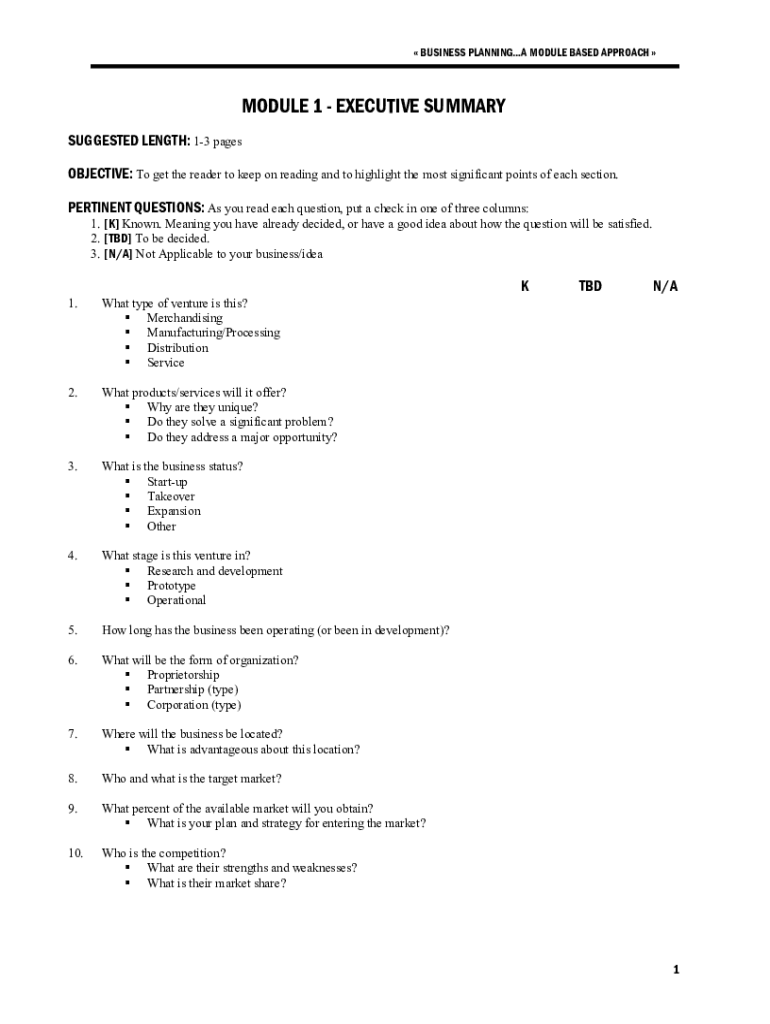 « BUSINESS PLANNING...A MODULE BASED APPROACH »

MODULE 1 - EXECUTIVE SUMMARY

SUGGESTED LENGTH: 1-3 pages

OBJECTIVE: To get the reader to keep on reading and to highlight the most significant points of each section.

PERTINENT QUESTIONS: As you read each question, put a check in one of three columns:
1. [K] Known. Meaning you have already decided, or have a good idea about how the question will be satisfied.
2. [TBD] To be decided.
3. [N/A] Not Applicable to your business/idea

K TBD N/A

1. What type of venture is this?
▪ Merchandising
▪ Manufacturing/Processing
▪ Distribution
▪ Service

2. What products/services will it offer?
▪ Why are they unique?
▪ Do they solve a significant problem?
▪ Do they address a major opportunity?

3. What is the business status?
▪ Start-up
▪ Takeover
▪ Expansion
▪ Other

4. What stage is this venture in?
▪ Research and development
▪ Prototype
▪ Operational

5. How long has the business been operating (or been in development)?

6. What will be the form of organization?
▪ Proprietorship
▪ Partnership (type)
▪ Corporation (type)

7. Where will the business be located?
▪ What is advantageous about this location?

8. Who and what is the target market?

9. What percent of the available market will you obtain?
▪ What is your plan and strategy for entering the market?

10. Who is the competition?
▪ What are their strengths and weaknesses?
▪ What is their market share?

1